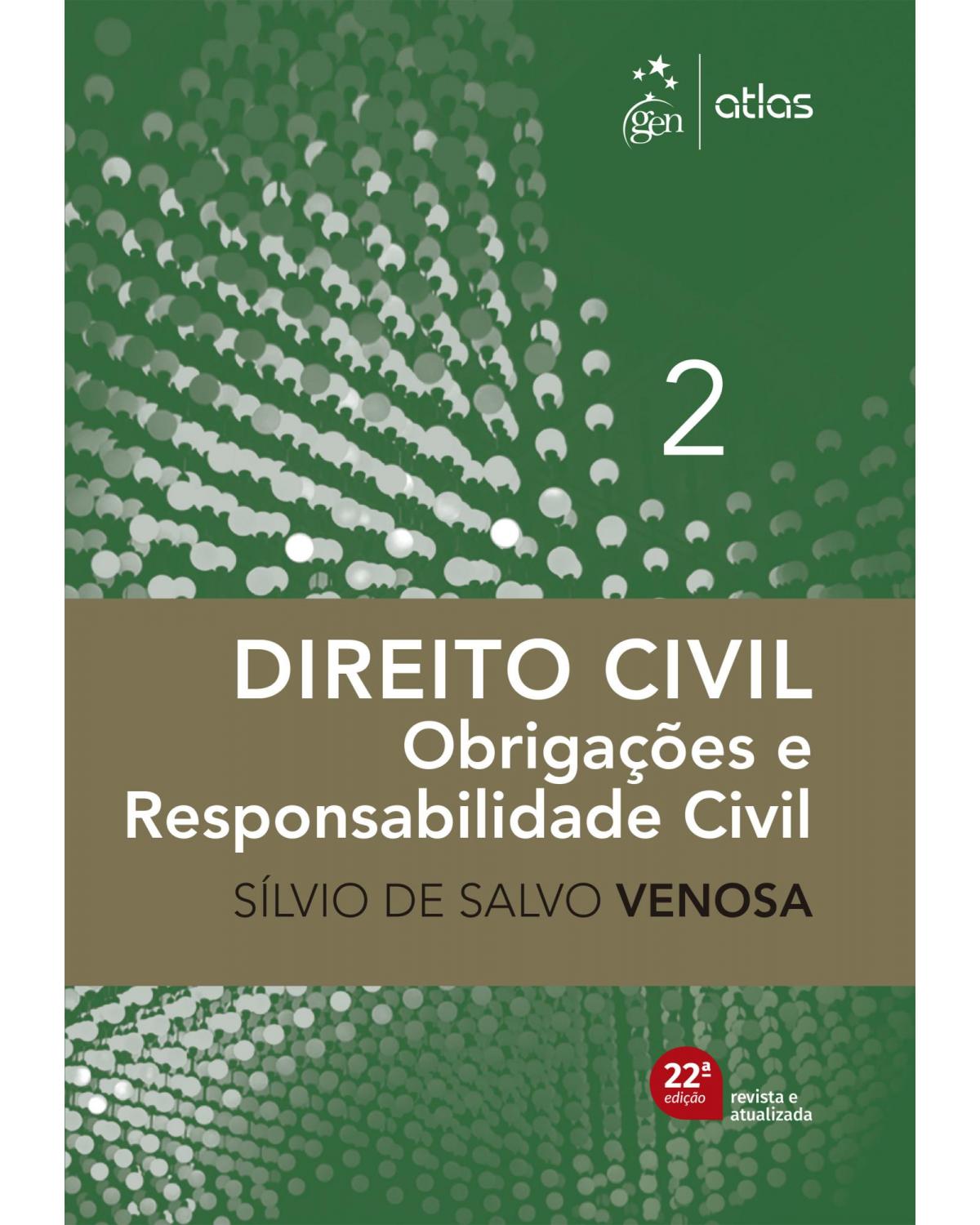 gen | atlas

2

DIREITO CIVIL
Obrigações e Responsabilidade Civil

SÍLVIO DE SALVO VENOSA

22ª edição
revista e atualizada